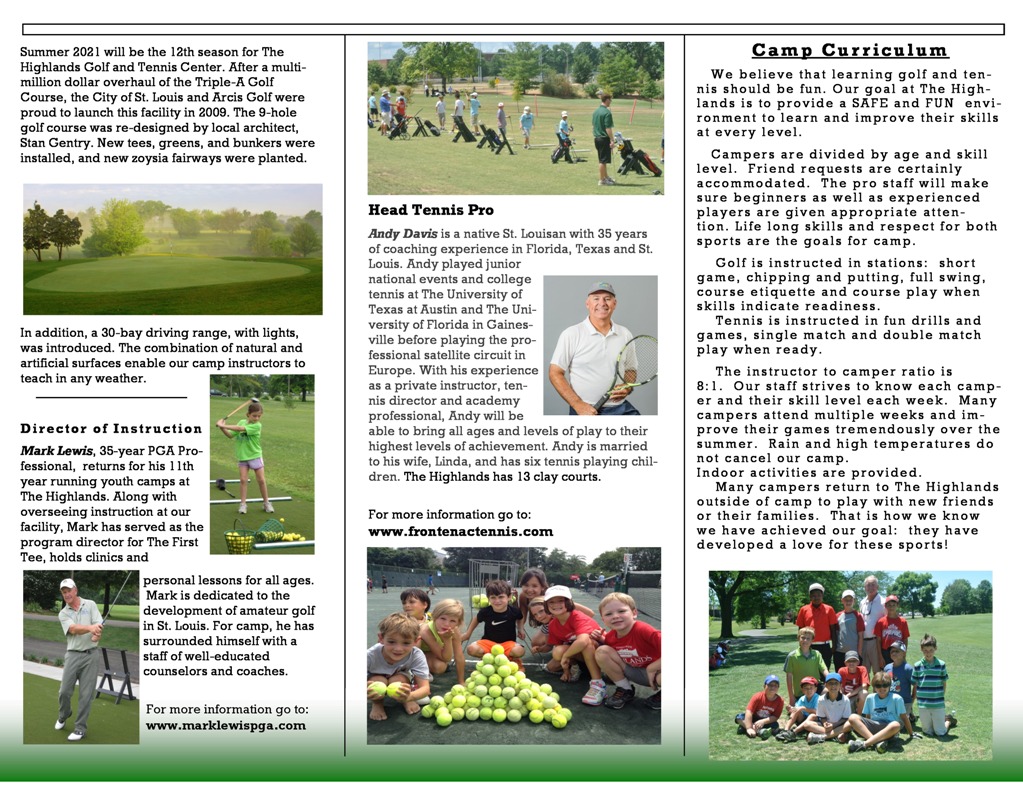 Summer 2021 will be the 12th season for The Highlands Golf and Tennis Center. After a multi-million dollar overhaul of the Triple-A Golf Course, the City of St. Louis and Arcis Golf were proud to launch this facility in 2009. The 9-hole golf course was re-designed by local architect, Stan Gentry. New tees, greens, and bunkers were installed, and new zoysia fairways were planted.

In addition, a 30-bay driving range, with lights, was introduced. The combination of natural and artificial surfaces enable our camp instructors to teach in any weather.

Director of Instruction

Mark Lewis, 35-year PGA Professional, returns for his 11th year running youth camps at The Highlands. Along with overseeing instruction at our facility, Mark has served as the program director for The First Tee, holds clinics and personal lessons for all ages. Mark is dedicated to the development of amateur golf in St. Louis. For camp, he has surrounded himself with a staff of well-educated counselors and coaches.

For more information go to:
www.marklewispga.com

Head Tennis Pro

Andy Davis is a native St. Louisan with 35 years of coaching experience in Florida, Texas and St. Louis. Andy played junior national events and college tennis at The University of Texas at Austin and The University of Florida in Gainesville before playing the professional satellite circuit in Europe. With his experience as a private instructor, tennis director and academy professional, Andy will be able to bring all ages and levels of play to their highest levels of achievement. Andy is married to his wife, Linda, and has six tennis playing children. The Highlands has 13 clay courts.

For more information go to:
www.frontenactennis.com

Camp Curriculum

We believe that learning golf and tennis should be fun. Our goal at The Highlands is to provide a SAFE and FUN environment to learn and improve their skills at every level.

Campers are divided by age and skill level. Friend requests are certainly accommodated. The pro staff will make sure beginners as well as experienced players are given appropriate attention. Life long skills and respect for both sports are the goals for camp.

Golf is instructed in stations: short game, chipping and putting, full swing, course etiquette and course play when skills indicate readiness.

Tennis is instructed in fun drills and games, single match and double match play when ready.

The instructor to camper ratio is 8:1. Our staff strives to know each camper and their skill level each week. Many campers attend multiple weeks and improve their games tremendously over the summer. Rain and high temperatures do not cancel our camp.
Indoor activities are provided.

Many campers return to The Highlands outside of camp to play with new friends or their families. That is how we know we have achieved our goal: they have developed a love for these sports!